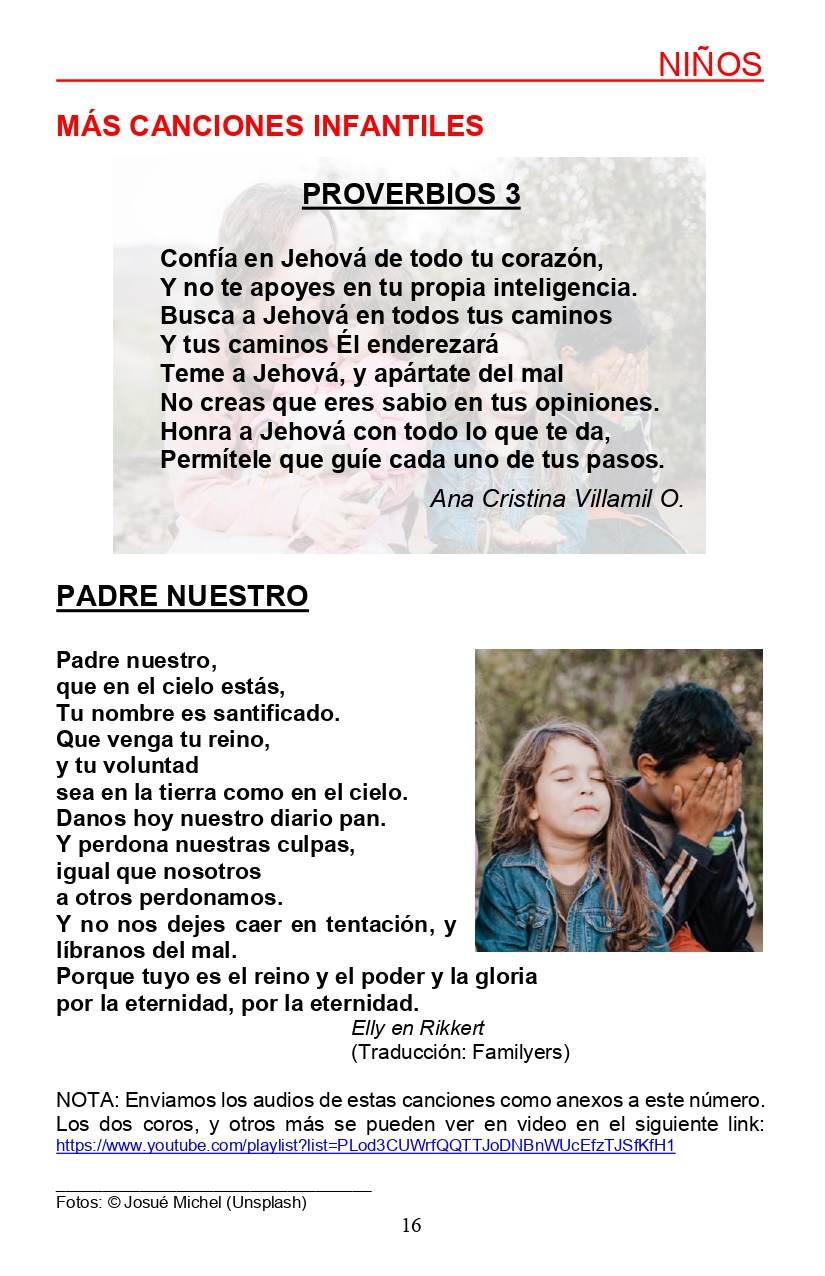 NIÑOS

MÁS CANCIONES INFANTILES

PROVERBIOS 3

Confía en Jehová de todo tu corazón,
Y no te apoyes en tu propia inteligencia.
Busca a Jehová en todos tus caminos
Y tus caminos Él enderezará
Teme a Jehová, y apártate del mal
No creas que eres sabio en tus opiniones.
Honra a Jehová con todo lo que te da,
Permítele que guíe cada uno de tus pasos.

Ana Cristina Villamil O.

PADRE NUESTRO

Padre nuestro,
que en el cielo estás,
Tu nombre es santificado.
Que venga tu reino,
y tu voluntad
sea en la tierra como en el cielo.
Danos hoy nuestro diario pan.
Y perdona nuestras culpas,
igual que nosotros
a otros perdonamos.
Y no nos dejes caer en tentación, y líbranos del mal.
Porque tuyo es el reino y el poder y la gloria
por la eternidad, por la eternidad.

Elly en Rikkert
(Traducción: Familyers)

NOTA: Enviamos los audios de estas canciones como anexos a este número. Los dos coros, y otros más se pueden ver en video en el siguiente link: https://www.youtube.com/playlist?list=PLod3CUWrfQQTTJoDNBnWUcEfzTJSfKfH1

Fotos: © Josué Michel (Unsplash)

16